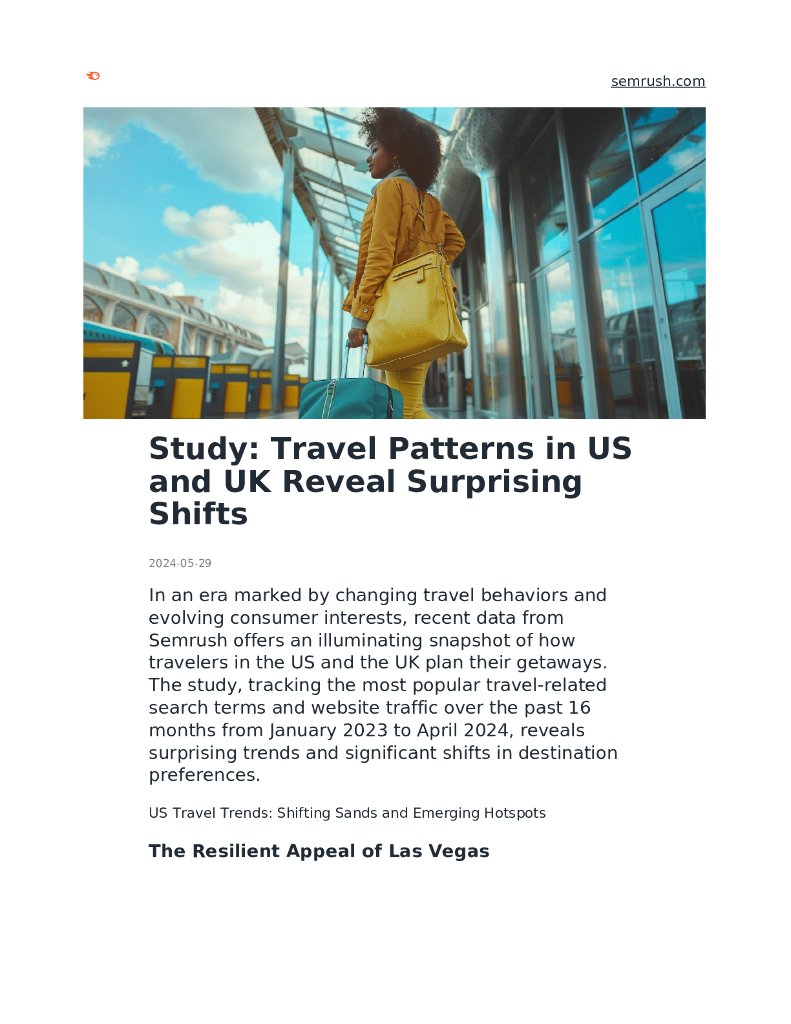 semrush.com

Study: Travel Patterns in US and UK Reveal Surprising Shifts

2024-05-29

In an era marked by changing travel behaviors and evolving consumer interests, recent data from Semrush offers an illuminating snapshot of how travelers in the US and the UK plan their getaways. The study, tracking the most popular travel-related search terms and website traffic over the past 16 months from January 2023 to April 2024, reveals surprising trends and significant shifts in destination preferences.

US Travel Trends: Shifting Sands and Emerging Hotspots

The Resilient Appeal of Las Vegas